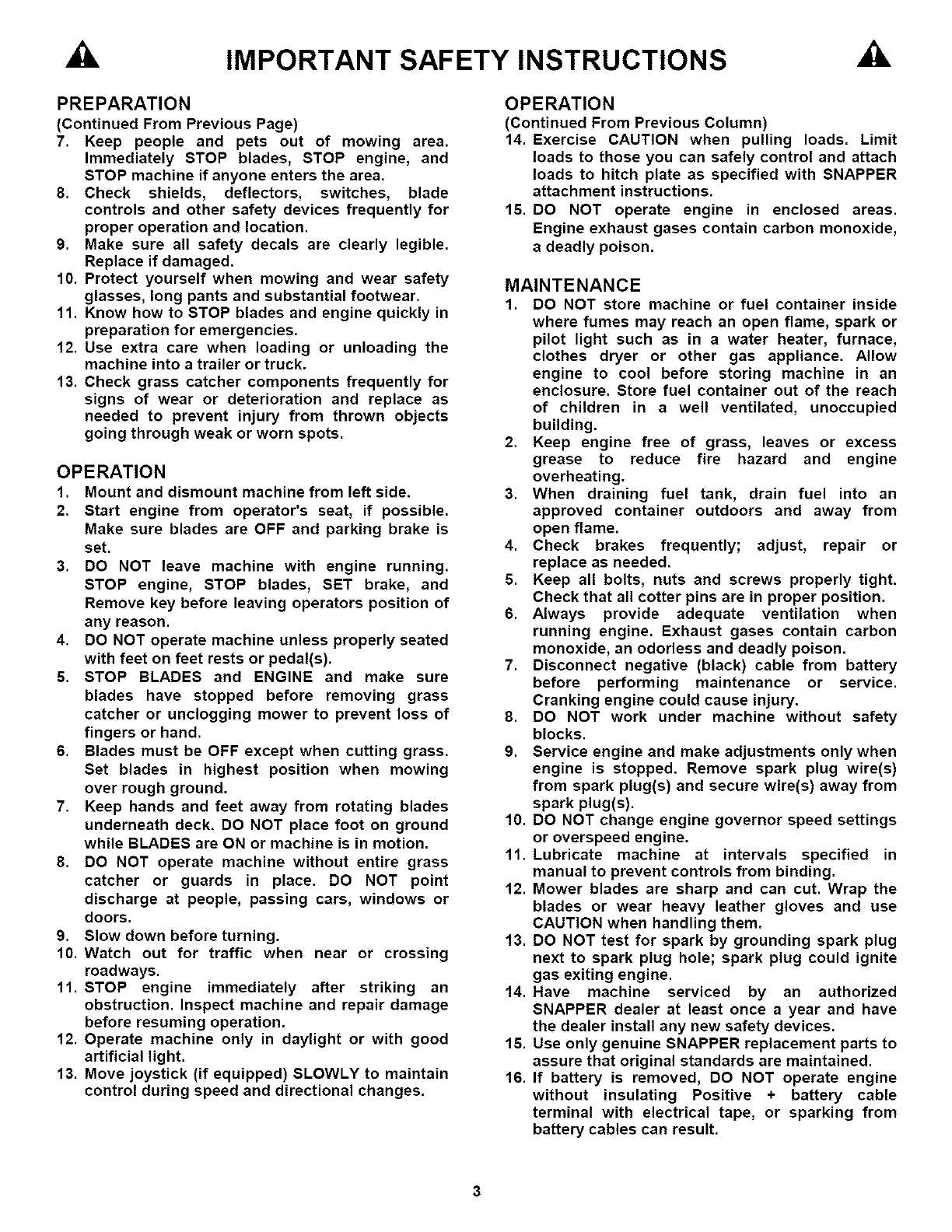 IMPORTANT SAFETY INSTRUCTIONS

PREPARATION
(Continued From Previous Page)
7. Keep people and pets out of mowing area. Immediately STOP blades, STOP engine, and STOP machine if anyone enters the area.
8. Check shields, deflectors, switches, blade controls and other safety devices frequently for proper operation and location.
9. Make sure all safety decals are clearly legible. Replace if damaged.
10. Protect yourself when mowing and wear safety glasses, long pants and substantial footwear.
11. Know how to STOP blades and engine quickly in preparation for emergencies.
12. Use extra care when loading or unloading the machine into a trailer or truck.
13. Check grass catcher components frequently for signs of wear or deterioration and replace as needed to prevent injury from thrown objects going through weak or worn spots.

OPERATION
1. Mount and dismount machine from left side.
2. Start engine from operator's seat, if possible. Make sure blades are OFF and parking brake is set.
3. DO NOT leave machine with engine running. STOP engine, STOP blades, SET brake, and Remove key before leaving operators position of any reason.
4. DO NOT operate machine unless properly seated with feet on feet rests or pedal(s).
5. STOP BLADES and ENGINE and make sure blades have stopped before removing grass catcher or unclogging mower to prevent loss of fingers or hand.
6. Blades must be OFF except when cutting grass. Set blades in highest position when mowing over rough ground.
7. Keep hands and feet away from rotating blades underneath deck. DO NOT place foot on ground while BLADES are ON or machine is in motion.
8. DO NOT operate machine without entire grass catcher or guards in place. DO NOT point discharge at people, passing cars, windows or doors.
9. Slow down before turning.
10. Watch out for traffic when near or crossing roadways.
11. STOP engine immediately after striking an obstruction. Inspect machine and repair damage before resuming operation.
12. Operate machine only in daylight or with good artificial light.
13. Move joystick (if equipped) SLOWLY to maintain control during speed and directional changes.

OPERATION
(Continued From Previous Column)
14. Exercise CAUTION when pulling loads. Limit loads to those you can safely control and attach loads to hitch plate as specified with SNAPPER attachment instructions.
15. DO NOT operate engine in enclosed areas. Engine exhaust gases contain carbon monoxide, a deadly poison.

MAINTENANCE
1. DO NOT store machine or fuel container inside where fumes may reach an open flame, spark or pilot light such as in a water heater, furnace, clothes dryer or other gas appliance. Allow engine to cool before storing machine in an enclosure. Store fuel container out of the reach of children in a well ventilated, unoccupied building.
2. Keep engine free of grass, leaves or excess grease to reduce fire hazard and engine overheating.
3. When draining fuel tank, drain fuel into an approved container outdoors and away from open flame.
4. Check brakes frequently; adjust, repair or replace as needed.
5. Keep all bolts, nuts and screws properly tight. Check that all cotter pins are in proper position.
6. Always provide adequate ventilation when running engine. Exhaust gases contain carbon monoxide, an odorless and deadly poison.
7. Disconnect negative (black) cable from battery before performing maintenance or service. Cranking engine could cause injury.
8. DO NOT work under machine without safety blocks.
9. Service engine and make adjustments only when engine is stopped. Remove spark plug wire(s) from spark plug(s) and secure wire(s) away from spark plug(s).
10. DO NOT change engine governor speed settings or overspeed engine.
11. Lubricate machine at intervals specified in manual to prevent controls from binding.
12. Mower blades are sharp and can cut. Wrap the blades or wear heavy leather gloves and use CAUTION when handling them.
13. DO NOT test for spark by grounding spark plug next to spark plug hole; spark plug could ignite gas exiting engine.
14. Have machine serviced by an authorized SNAPPER dealer at least once a year and have the dealer install any new safety devices.
15. Use only genuine SNAPPER replacement parts to assure that original standards are maintained.
16. If battery is removed, DO NOT operate engine without insulating Positive + battery cable terminal with electrical tape, or sparking from battery cables can result.

3